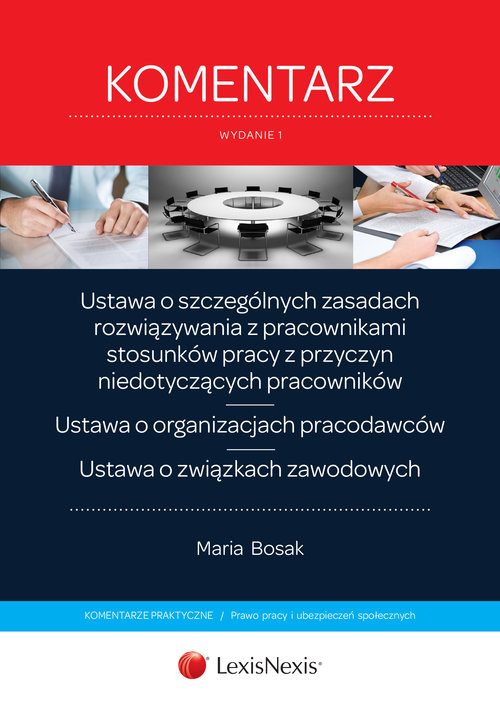 KOMENTARZ

WYDANIE 1

Ustawa o szczególnych zasadach rozwiązywania z pracownikami stosunków pracy z przyczyn niedotyczących pracowników

Ustawa o organizacjach pracodawców

Ustawa o związkach zawodowych

Maria Bosak

KOMENTARZE PRAKTYCZNE / Prawo pracy i ubezpieczeń społecznych

LexisNexis®